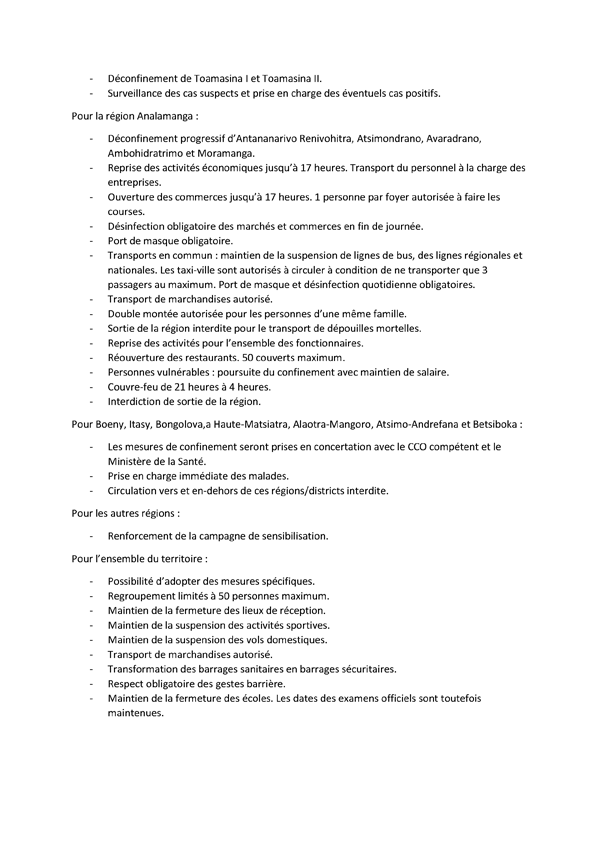 - Déconfinement de Toamasina I et Toamasina II.
- Surveillance des cas suspects et prise en charge des éventuels cas positifs.

Pour la région Analamanga :

- Déconfinement progressif d'Antananarivo Renivohitra, Atsimondrano, Avaradrano, Ambohidratrimo et Moramanga.
- Reprise des activités économiques jusqu'à 17 heures. Transport du personnel à la charge des entreprises.
- Ouverture des commerces jusqu'à 17 heures. 1 personne par foyer autorisée à faire les courses.
- Désinfection obligatoire des marchés et commerces en fin de journée.
- Port de masque obligatoire.
- Transports en commun : maintien de la suspension de lignes de bus, des lignes régionales et nationales. Les taxi-ville sont autorisés à circuler à condition de ne transporter que 3 passagers au maximum. Port de masque et désinfection quotidienne obligatoires.
- Transport de marchandises autorisé.
- Double montée autorisée pour les personnes d'une même famille.
- Sortie de la région interdite pour le transport de dépouilles mortelles.
- Reprise des activités pour l'ensemble des fonctionnaires.
- Réouverture des restaurants. 50 couverts maximum.
- Personnes vulnérables : poursuite du confinement avec maintien de salaire.
- Couvre-feu de 21 heures à 4 heures.
- Interdiction de sortie de la région.

Pour Boeny, Itasy, Bongolova,a Haute-Matsiatra, Alaotra-Mangoro, Atsimo-Andrefana et Betsiboka :

- Les mesures de confinement seront prises en concertation avec le CCO compétent et le Ministère de la Santé.
- Prise en charge immédiate des malades.
- Circulation vers et en-dehors de ces régions/districts interdite.

Pour les autres régions :

- Renforcement de la campagne de sensibilisation.

Pour l'ensemble du territoire :

- Possibilité d'adopter des mesures spécifiques.
- Regroupement limités à 50 personnes maximum.
- Maintien de la fermeture des lieux de réception.
- Maintien de la suspension des activités sportives.
- Maintien de la suspension des vols domestiques.
- Transport de marchandises autorisé.
- Transformation des barrages sanitaires en barrages sécuritaires.
- Respect obligatoire des gestes barrière.
- Maintien de la fermeture des écoles. Les dates des examens officiels sont toutefois maintenues.